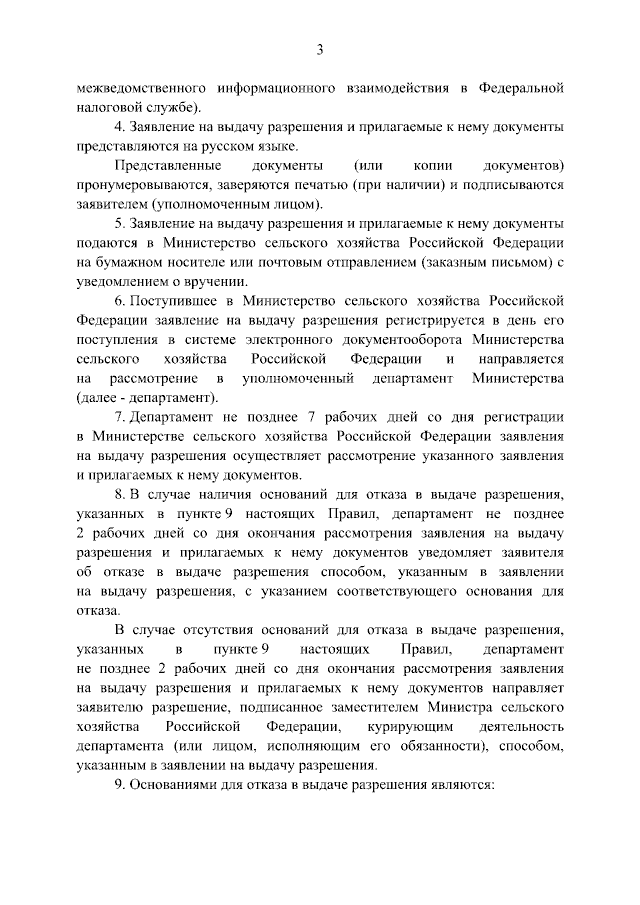 3

межведомственного информационного взаимодействия в Федеральной налоговой службе).

4. Заявление на выдачу разрешения и прилагаемые к нему документы представляются на русском языке.

Представленные документы (или копии документов) пронумеровываются, заверяются печатью (при наличии) и подписываются заявителем (уполномоченным лицом).

5. Заявление на выдачу разрешения и прилагаемые к нему документы подаются в Министерство сельского хозяйства Российской Федерации на бумажном носителе или почтовым отправлением (заказным письмом) с уведомлением о вручении.

6. Поступившее в Министерство сельского хозяйства Российской Федерации заявление на выдачу разрешения регистрируется в день его поступления в системе электронного документооборота Министерства сельского хозяйства Российской Федерации и направляется на рассмотрение в уполномоченный департамент Министерства (далее - департамент).

7. Департамент не позднее 7 рабочих дней со дня регистрации в Министерстве сельского хозяйства Российской Федерации заявления на выдачу разрешения осуществляет рассмотрение указанного заявления и прилагаемых к нему документов.

8. В случае наличия оснований для отказа в выдаче разрешения, указанных в пункте 9 настоящих Правил, департамент не позднее 2 рабочих дней со дня окончания рассмотрения заявления на выдачу разрешения и прилагаемых к нему документов уведомляет заявителя об отказе в выдаче разрешения способом, указанным в заявлении на выдачу разрешения, с указанием соответствующего основания для отказа.

В случае отсутствия оснований для отказа в выдаче разрешения, указанных в пункте 9 настоящих Правил, департамент не позднее 2 рабочих дней со дня окончания рассмотрения заявления на выдачу разрешения и прилагаемых к нему документов направляет заявителю разрешение, подписанное заместителем Министра сельского хозяйства Российской Федерации, курирующим деятельность департамента (или лицом, исполняющим его обязанности), способом, указанным в заявлении на выдачу разрешения.

9. Основаниями для отказа в выдаче разрешения являются: